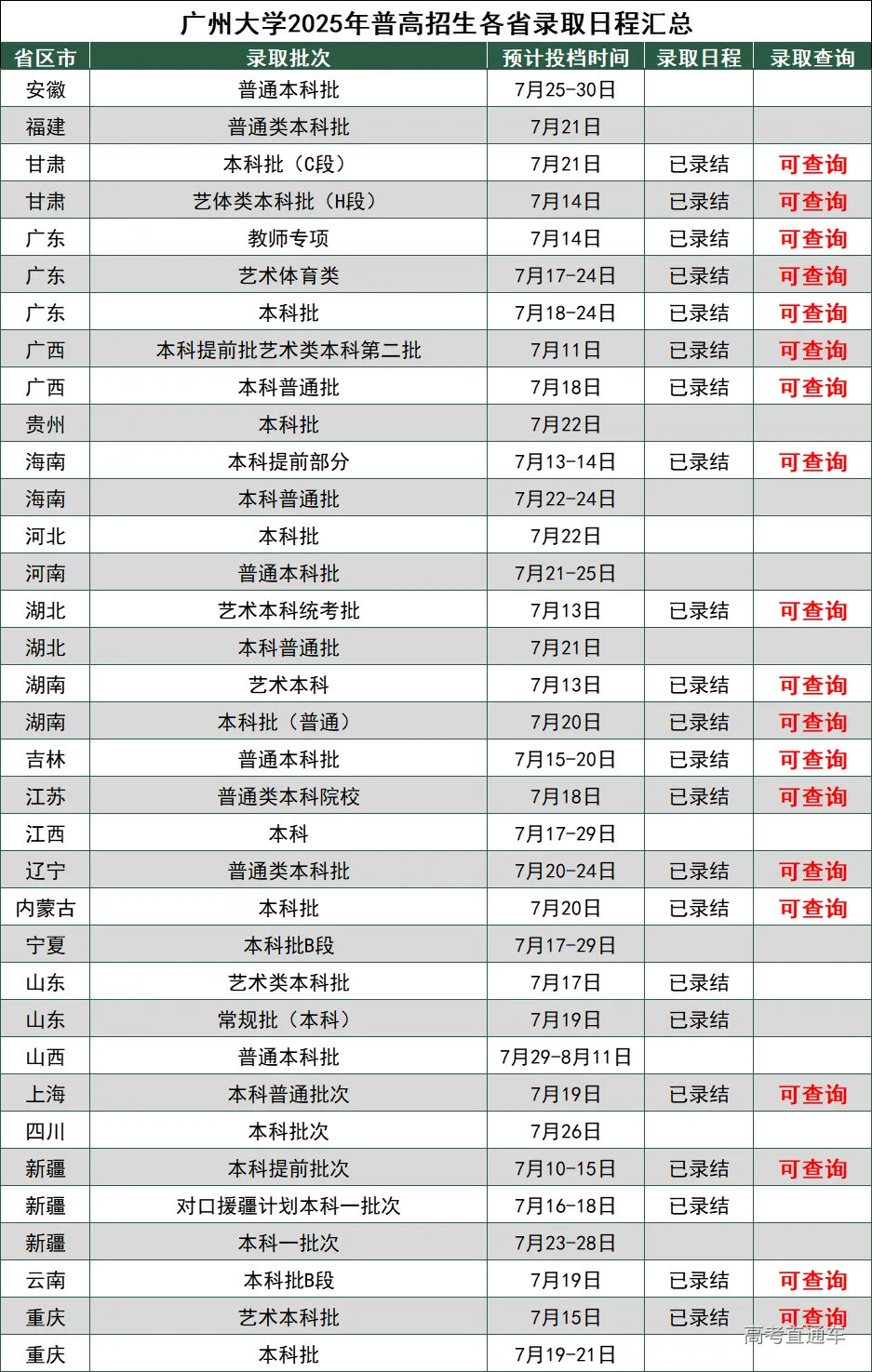 广州大学2025年普高招生各省录取日程汇总

| 省区市 | 录取批次 | 预计投档时间 | 录取日程 | 录取查询 |
|---|---|---|---|---|
| 安徽 | 普通本科批 | 7月25-30日 | | |
| 福建 | 普通类本科批 | 7月21日 | | |
| 甘肃 | 本科批（C段） | 7月21日 | 已录结 | 可查询 |
| 甘肃 | 艺体类本科批（H段） | 7月14日 | 已录结 | 可查询 |
| 广东 | 教师专项 | 7月14日 | 已录结 | 可查询 |
| 广东 | 艺术体育类 | 7月17-24日 | 已录结 | 可查询 |
| 广东 | 本科批 | 7月18-24日 | 已录结 | 可查询 |
| 广西 | 本科提前批艺术类本科第二批 | 7月11日 | 已录结 | 可查询 |
| 广西 | 本科普通批 | 7月18日 | 已录结 | 可查询 |
| 贵州 | 本科批 | 7月22日 | | |
| 海南 | 本科提前部分 | 7月13-14日 | 已录结 | 可查询 |
| 海南 | 本科普通批 | 7月22-24日 | | |
| 河北 | 本科批 | 7月22日 | | |
| 河南 | 普通本科批 | 7月21-25日 | | |
| 湖北 | 艺术本科统考批 | 7月13日 | 已录结 | 可查询 |
| 湖北 | 本科普通批 | 7月21日 | | |
| 湖南 | 艺术本科 | 7月13日 | 已录结 | 可查询 |
| 湖南 | 本科批（普通） | 7月20日 | 已录结 | 可查询 |
| 吉林 | 普通本科批 | 7月15-20日 | 已录结 | 可查询 |
| 江苏 | 普通类本科院校 | 7月18日 | 已录结 | 可查询 |
| 江西 | 本科 | 7月17-29日 | | |
| 辽宁 | 普通类本科批 | 7月20-24日 | 已录结 | 可查询 |
| 内蒙古 | 本科批 | 7月20日 | 已录结 | 可查询 |
| 宁夏 | 本科批B段 | 7月17-29日 | | |
| 山东 | 艺术类本科批 | 7月17日 | 已录结 | |
| 山东 | 常规批（本科） | 7月19日 | 已录结 | |
| 山西 | 普通本科批 | 7月29-8月11日 | | |
| 上海 | 本科普通批次 | 7月19日 | 已录结 | 可查询 |
| 四川 | 本科批次 | 7月26日 | | |
| 新疆 | 本科提前批次 | 7月10-15日 | 已录结 | 可查询 |
| 新疆 | 对口援疆计划本科一批次 | 7月16-18日 | 已录结 | |
| 新疆 | 本科一批次 | 7月23-28日 | | |
| 云南 | 本科批B段 | 7月19日 | 已录结 | 可查询 |
| 重庆 | 艺术本科批 | 7月15日 | 已录结 | 可查询 |
| 重庆 | 本科批 | 7月19-21日 | | |

高考直通车